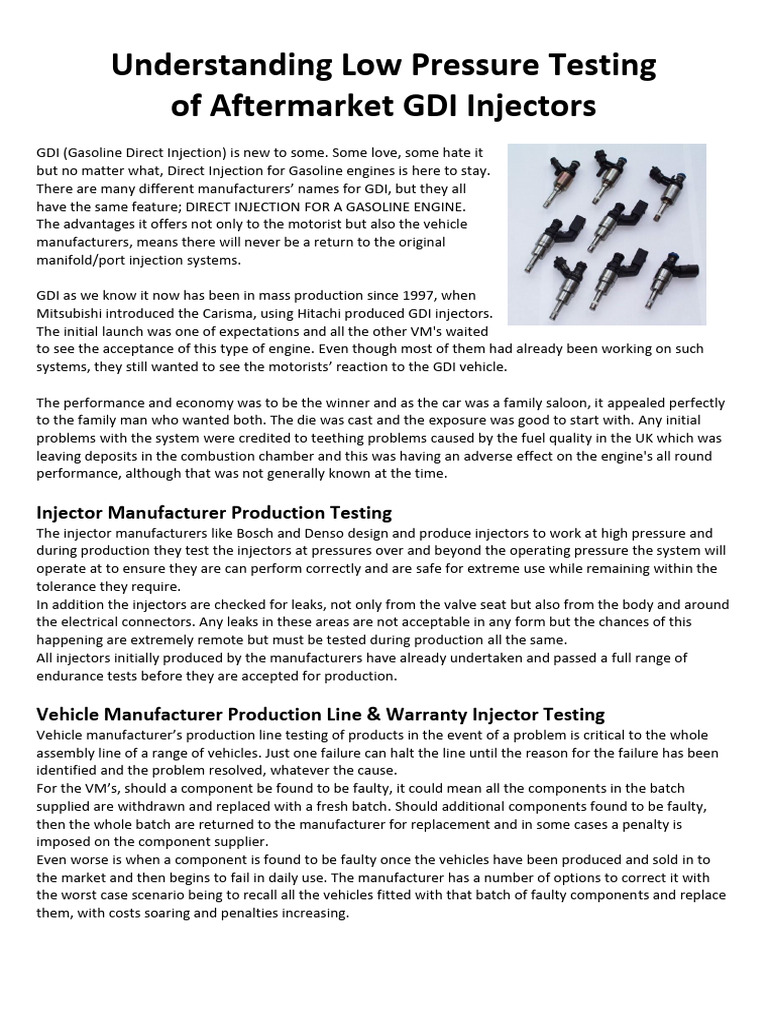 Understanding Low Pressure Testing of Aftermarket GDI Injectors

GDI (Gasoline Direct Injection) is new to some. Some love, some hate it but no matter what, Direct Injection for Gasoline engines is here to stay. There are many different manufacturers' names for GDI, but they all have the same feature; DIRECT INJECTION FOR A GASOLINE ENGINE. The advantages it offers not only to the motorist but also the vehicle manufacturers, means there will never be a return to the original manifold/port injection systems.

GDI as we know it now has been in mass production since 1997, when Mitsubishi introduced the Carisma, using Hitachi produced GDI injectors. The initial launch was one of expectations and all the other VM's waited to see the acceptance of this type of engine. Even though most of them had already been working on such systems, they still wanted to see the motorists' reaction to the GDI vehicle.

The performance and economy was to be the winner and as the car was a family saloon, it appealed perfectly to the family man who wanted both. The die was cast and the exposure was good to start with. Any initial problems with the system were credited to teething problems caused by the fuel quality in the UK which was leaving deposits in the combustion chamber and this was having an adverse effect on the engine's all round performance, although that was not generally known at the time.

Injector Manufacturer Production Testing
The injector manufacturers like Bosch and Denso design and produce injectors to work at high pressure and during production they test the injectors at pressures over and beyond the operating pressure the system will operate at to ensure they are can perform correctly and are safe for extreme use while remaining within the tolerance they require.
In addition the injectors are checked for leaks, not only from the valve seat but also from the body and around the electrical connectors. Any leaks in these areas are not acceptable in any form but the chances of this happening are extremely remote but must be tested during production all the same.
All injectors initially produced by the manufacturers have already undertaken and passed a full range of endurance tests before they are accepted for production.

Vehicle Manufacturer Production Line & Warranty Injector Testing
Vehicle manufacturer's production line testing of products in the event of a problem is critical to the whole assembly line of a range of vehicles. Just one failure can halt the line until the reason for the failure has been identified and the problem resolved, whatever the cause.
For the VM's, should a component be found to be faulty, it could mean all the components in the batch supplied are withdrawn and replaced with a fresh batch. Should additional components found to be faulty, then the whole batch are returned to the manufacturer for replacement and in some cases a penalty is imposed on the component supplier.
Even worse is when a component is found to be faulty once the vehicles have been produced and sold in to the market and then begins to fail in daily use. The manufacturer has a number of options to correct it with the worst case scenario being to recall all the vehicles fitted with that batch of faulty components and replace them, with costs soaring and penalties increasing.